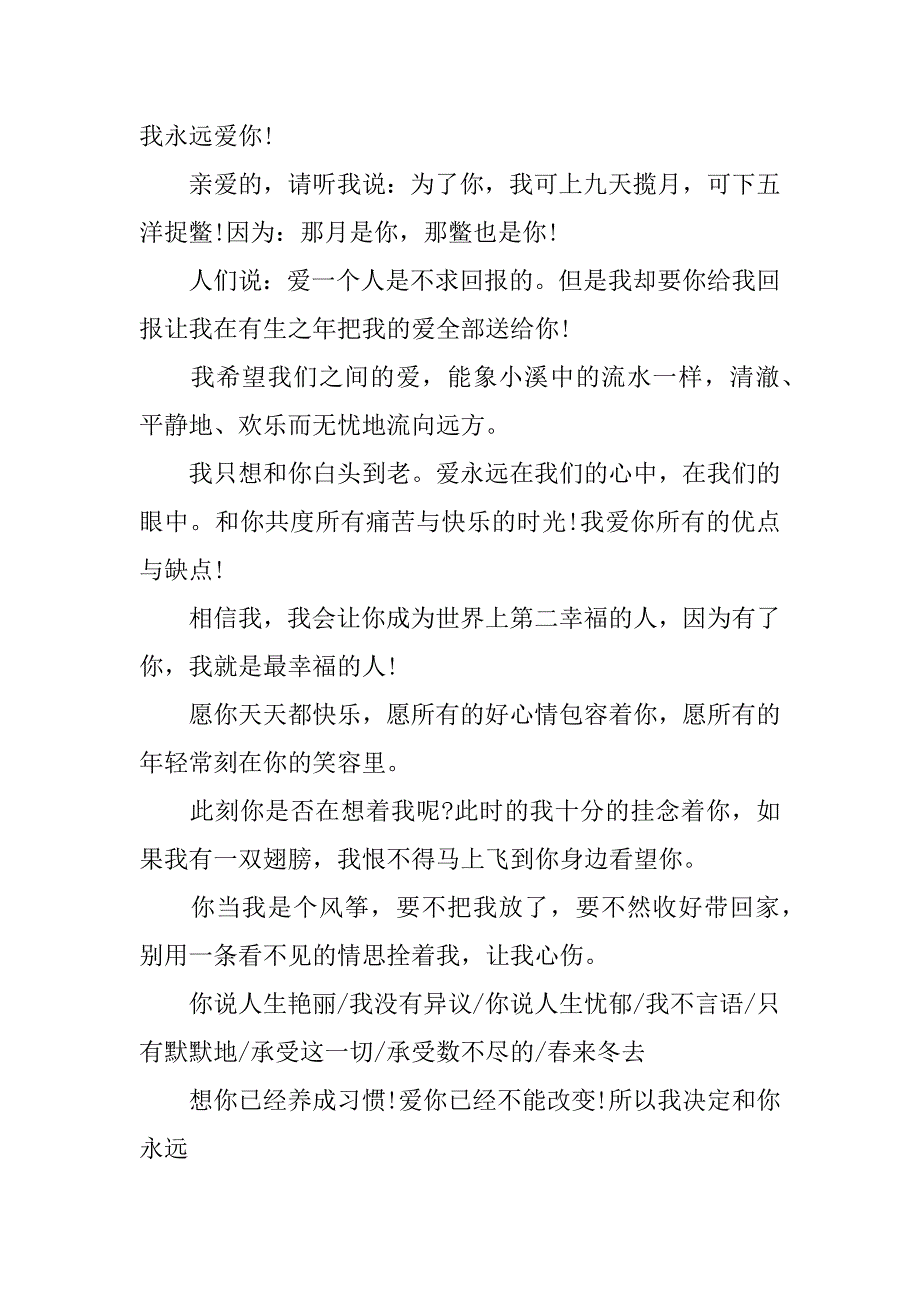 我永远爱你!

亲爱的，请听我说：为了你，我可上九天揽月，可下五洋捉鳖!因为：那月是你，那鳖也是你!

人们说：爱一个人是不求回报的。但是我却要你给我回报让我在有生之年把我的爱全部送给你!

我希望我们之间的爱，能象小溪中的流水一样，清澈、平静地、欢乐而无忧地流向远方。

我只想和你白头到老。爱永远在我们的心中，在我们的眼中。和你共度所有痛苦与快乐的时光!我爱你所有的优点与缺点!

相信我，我会让你成为世界上第二幸福的人，因为有了你，我就是最幸福的人!

愿你天天都快乐，愿所有的好心情包容着你，愿所有的年轻常刻在你的笑容里。

此刻你是否在想着我呢?此时的我十分的挂念着你，如果我有一双翅膀，我恨不得马上飞到你身边看望你。

你当我是个风筝，要不把我放了，要不然收好带回家，别用一条看不见的情思拴着我，让我心伤。

你说人生艳丽/我没有异议/你说人生忧郁/我不言语/只有默默地/承受这一切/承受数不尽的/春来冬去

想你已经养成习惯!爱你已经不能改变!所以我决定和你永远